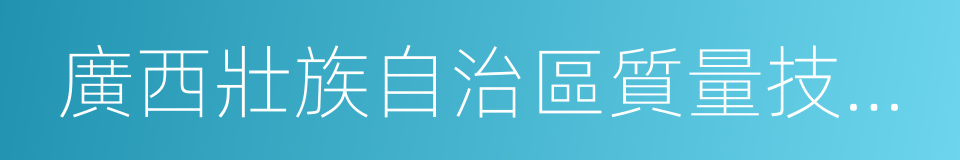 廣西壯族自治區質量技...